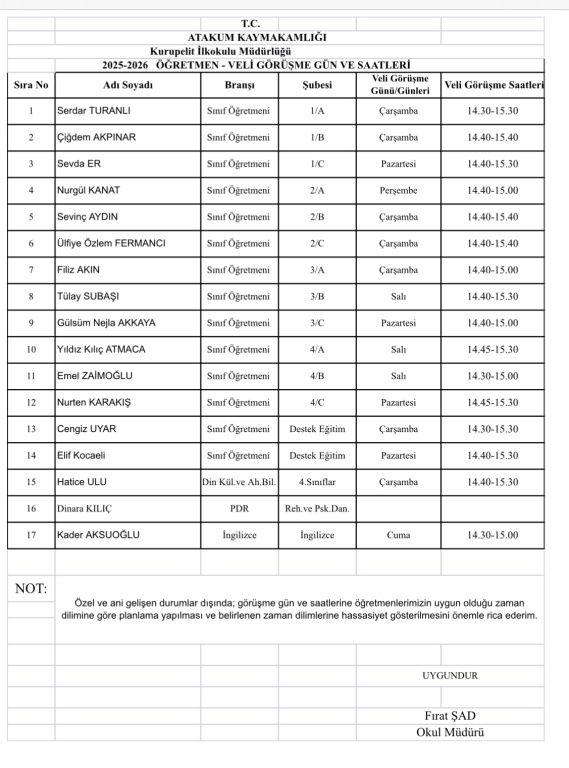 T.C.
ATAKUM KAYMAKAMLIĞI
Kurupelit İlkokulu Müdürlüğü
2025-2026 ÖĞRETMEN - VELİ GÖRÜŞME GÜN VE SAATLERİ

| Sıra No | Adı Soyadı | Branşı | Şubesi | Veli Görüşme Günü/Günleri | Veli Görüşme Saatleri |
|---|---|---|---|---|---|
| 1 | Serdar TURANLI | Sınıf Öğretmeni | 1/A | Çarşamba | 14.30-15.30 |
| 2 | Çiğdem AKPINAR | Sınıf Öğretmeni | 1/B | Çarşamba | 14.40-15.40 |
| 3 | Sevda ER | Sınıf Öğretmeni | 1/C | Pazartesi | 14.40-15.30 |
| 4 | Nurgül KANAT | Sınıf Öğretmeni | 2/A | Perşembe | 14.40-15.00 |
| 5 | Sevinç AYDIN | Sınıf Öğretmeni | 2/B | Çarşamba | 14.40-15.40 |
| 6 | Ülfiye Özlem FERMANCI | Sınıf Öğretmeni | 2/C | Çarşamba | 14.40-15.40 |
| 7 | Filiz AKIN | Sınıf Öğretmeni | 3/A | Çarşamba | 14.40-15.00 |
| 8 | Tülay SUBAŞI | Sınıf Öğretmeni | 3/B | Salı | 14.40-15.30 |
| 9 | Gülsüm Nejla AKKAYA | Sınıf Öğretmeni | 3/C | Pazartesi | 14.40-15.00 |
| 10 | Yıldız Kılıç ATMACA | Sınıf Öğretmeni | 4/A | Salı | 14.45-15.30 |
| 11 | Emel ZAİMOĞLU | Sınıf Öğretmeni | 4/B | Salı | 14.30-15.00 |
| 12 | Nurten KARAKIŞ | Sınıf Öğretmeni | 4/C | Pazartesi | 14.45-15.30 |
| 13 | Cengiz UYAR | Sınıf Öğretmeni | Destek Eğitim | Çarşamba | 14.30-15.30 |
| 14 | Elif Kocaeli | Sınıf Öğretmeni | Destek Eğitim | Pazartesi | 14.40-15.30 |
| 15 | Hatice ULU | Din Kül.ve Ah.Bil. | 4.Sınıflar | Çarşamba | 14.40-15.30 |
| 16 | Dinara KILIÇ | PDR | Reh.ve Psk.Dan. | | |
| 17 | Kader AKSUOĞLU | İngilizce | İngilizce | Cuma | 14.30-15.00 |

NOT:
Özel ve ani gelişen durumlar dışında; görüşme gün ve saatlerine öğretmenlerimizin uygun olduğu zaman dilimine göre planlama yapılması ve belirlenen zaman dilimlerine hassasiyet gösterilmesini önemle rica ederim.

UYGUNDUR

Fırat ŞAD
Okul Müdürü